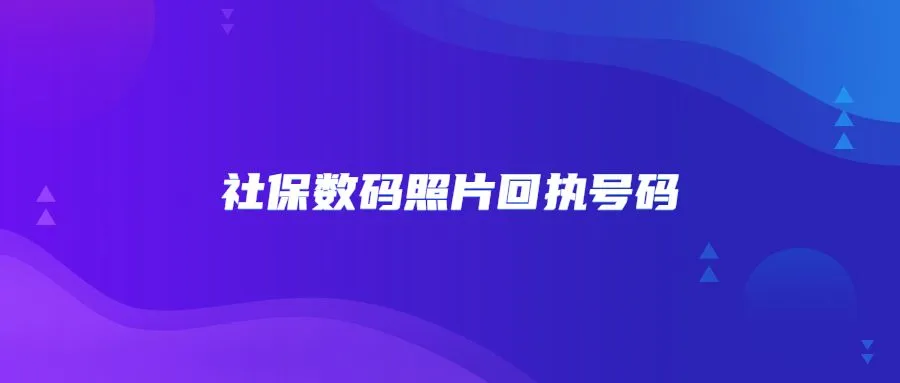 社保数码照片回执号码